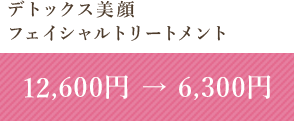 デトックス美顔
フェイシャルトリートメント

12,600円 → 6,300円